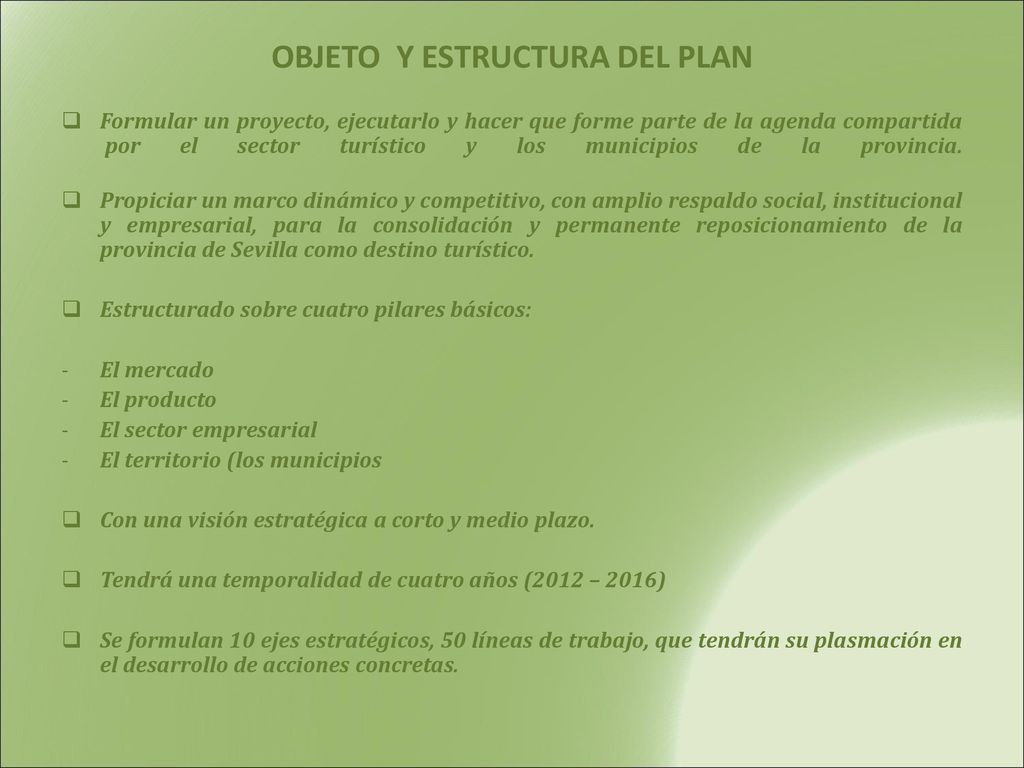 OBJETO Y ESTRUCTURA DEL PLAN

❑ Formular un proyecto, ejecutarlo y hacer que forme parte de la agenda compartida por el sector turístico y los municipios de la provincia.

❑ Propiciar un marco dinámico y competitivo, con amplio respaldo social, institucional y empresarial, para la consolidación y permanente reposicionamiento de la provincia de Sevilla como destino turístico.

❑ Estructurado sobre cuatro pilares básicos:

- El mercado
- El producto
- El sector empresarial
- El territorio (los municipios

❑ Con una visión estratégica a corto y medio plazo.

❑ Tendrá una temporalidad de cuatro años (2012 – 2016)

❑ Se formulan 10 ejes estratégicos, 50 líneas de trabajo, que tendrán su plasmación en el desarrollo de acciones concretas.